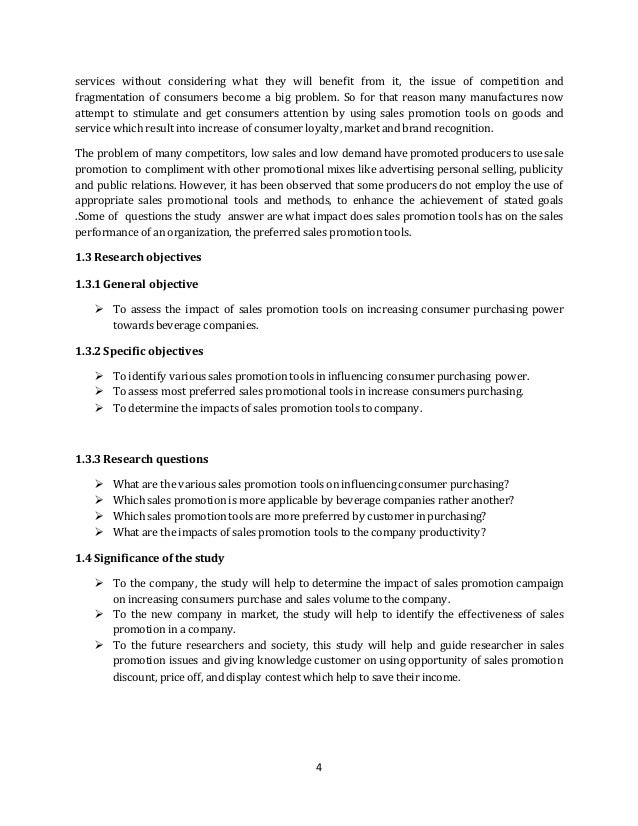 services without considering what they will benefit from it, the issue of competition and fragmentation of consumers become a big problem. So for that reason many manufactures now attempt to stimulate and get consumers attention by using sales promotion tools on goods and service which result into increase of consumer loyalty, market and brand recognition.

The problem of many competitors, low sales and low demand have promoted producers to use sale promotion to compliment with other promotional mixes like advertising personal selling, publicity and public relations. However, it has been observed that some producers do not employ the use of appropriate sales promotional tools and methods, to enhance the achievement of stated goals .Some of questions the study answer are what impact does sales promotion tools has on the sales performance of an organization, the preferred sales promotion tools.

1.3 Research objectives

1.3.1 General objective

➢ To assess the impact of sales promotion tools on increasing consumer purchasing power towards beverage companies.

1.3.2 Specific objectives

➢ To identify various sales promotion tools in influencing consumer purchasing power.
➢ To assess most preferred sales promotional tools in increase consumers purchasing.
➢ To determine the impacts of sales promotion tools to company.

1.3.3 Research questions

➢ What are the various sales promotion tools on influencing consumer purchasing?
➢ Which sales promotion is more applicable by beverage companies rather another?
➢ Which sales promotion tools are more preferred by customer in purchasing?
➢ What are the impacts of sales promotion tools to the company productivity?

1.4 Significance of the study

➢ To the company, the study will help to determine the impact of sales promotion campaign on increasing consumers purchase and sales volume to the company.
➢ To the new company in market, the study will help to identify the effectiveness of sales promotion in a company.
➢ To the future researchers and society, this study will help and guide researcher in sales promotion issues and giving knowledge customer on using opportunity of sales promotion discount, price off, and display contest which help to save their income.

4